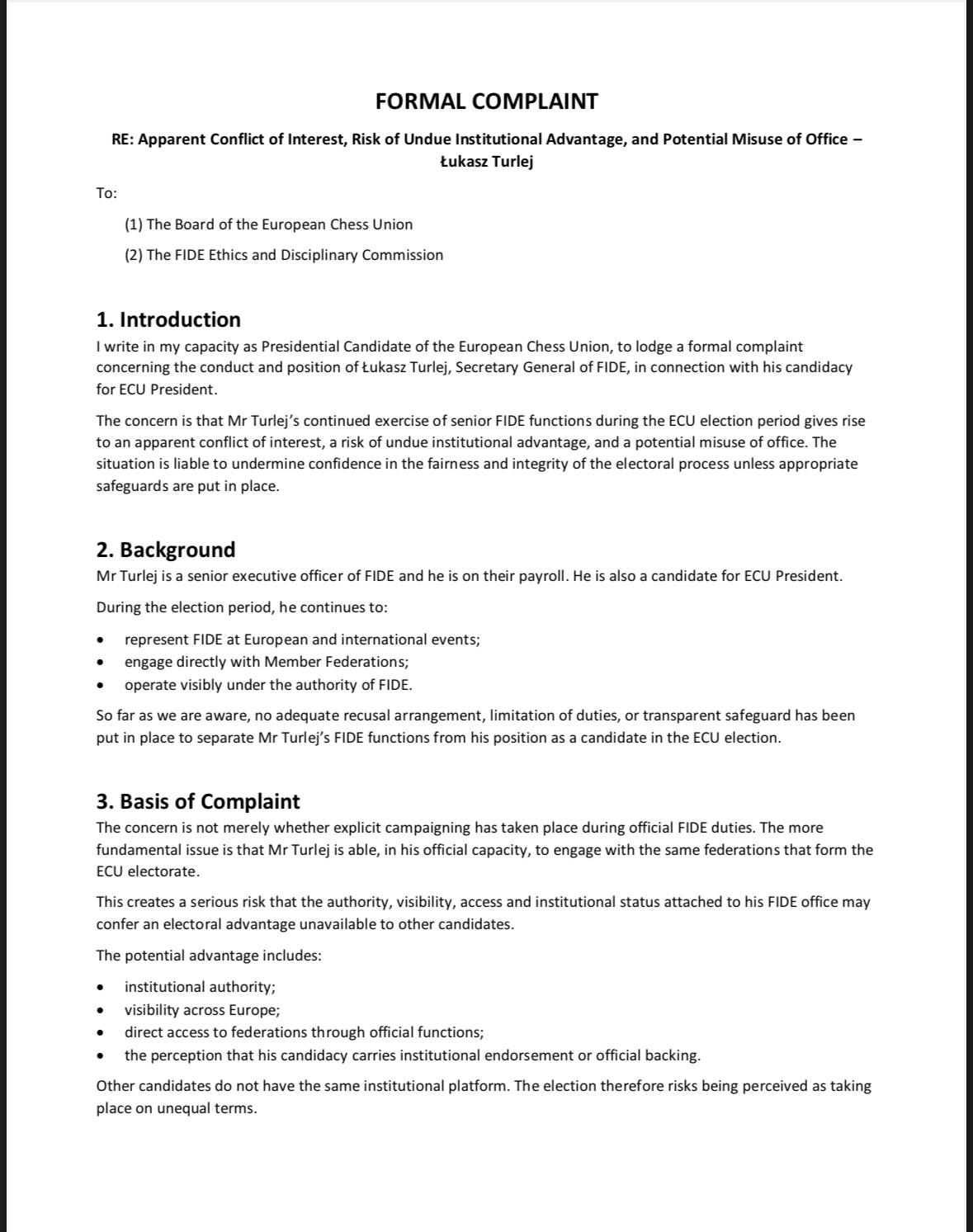 FORMAL COMPLAINT

RE: Apparent Conflict of Interest, Risk of Undue Institutional Advantage, and Potential Misuse of Office – Łukasz Turlej

To:

(1) The Board of the European Chess Union

(2) The FIDE Ethics and Disciplinary Commission

1. Introduction

I write in my capacity as Presidential Candidate of the European Chess Union, to lodge a formal complaint concerning the conduct and position of Łukasz Turlej, Secretary General of FIDE, in connection with his candidacy for ECU President.

The concern is that Mr Turlej's continued exercise of senior FIDE functions during the ECU election period gives rise to an apparent conflict of interest, a risk of undue institutional advantage, and a potential misuse of office. The situation is liable to undermine confidence in the fairness and integrity of the electoral process unless appropriate safeguards are put in place.

2. Background

Mr Turlej is a senior executive officer of FIDE and he is on their payroll. He is also a candidate for ECU President.

During the election period, he continues to:

• represent FIDE at European and international events;
• engage directly with Member Federations;
• operate visibly under the authority of FIDE.

So far as we are aware, no adequate recusal arrangement, limitation of duties, or transparent safeguard has been put in place to separate Mr Turlej's FIDE functions from his position as a candidate in the ECU election.

3. Basis of Complaint

The concern is not merely whether explicit campaigning has taken place during official FIDE duties. The more fundamental issue is that Mr Turlej is able, in his official capacity, to engage with the same federations that form the ECU electorate.

This creates a serious risk that the authority, visibility, access and institutional status attached to his FIDE office may confer an electoral advantage unavailable to other candidates.

The potential advantage includes:

• institutional authority;
• visibility across Europe;
• direct access to federations through official functions;
• the perception that his candidacy carries institutional endorsement or official backing.

Other candidates do not have the same institutional platform. The election therefore risks being perceived as taking place on unequal terms.